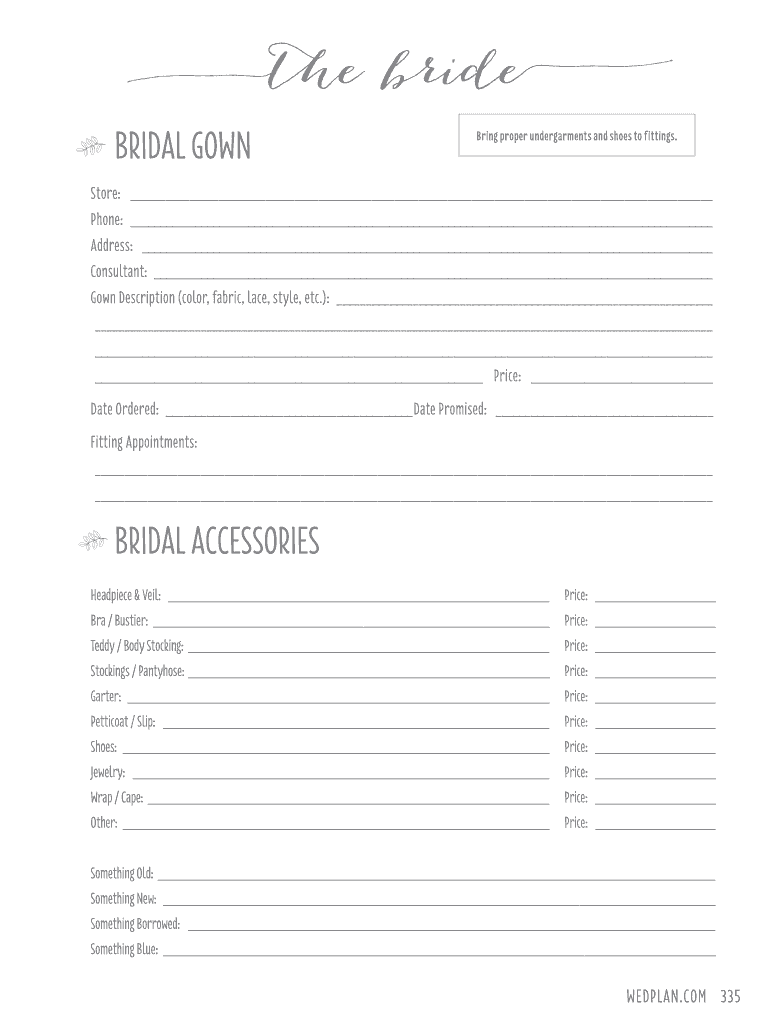 The bride

BRIDAL GOWN

Bring proper undergarments and shoes to fittings.

Store:
Phone:
Address:
Consultant:
Gown Description (color, fabric, lace, style, etc.):

Price:
Date Ordered: Date Promised:
Fitting Appointments:

BRIDAL ACCESSORIES

Headpiece & Veil: Price:
Bra / Bustier: Price:
Teddy / Body Stocking: Price:
Stockings / Pantyhose: Price:
Garter: Price:
Petticoat / Slip: Price:
Shoes: Price:
Jewelry: Price:
Wrap / Cape: Price:
Other: Price:

Something Old:
Something New:
Something Borrowed:
Something Blue:

WEDPLAN.COM 335